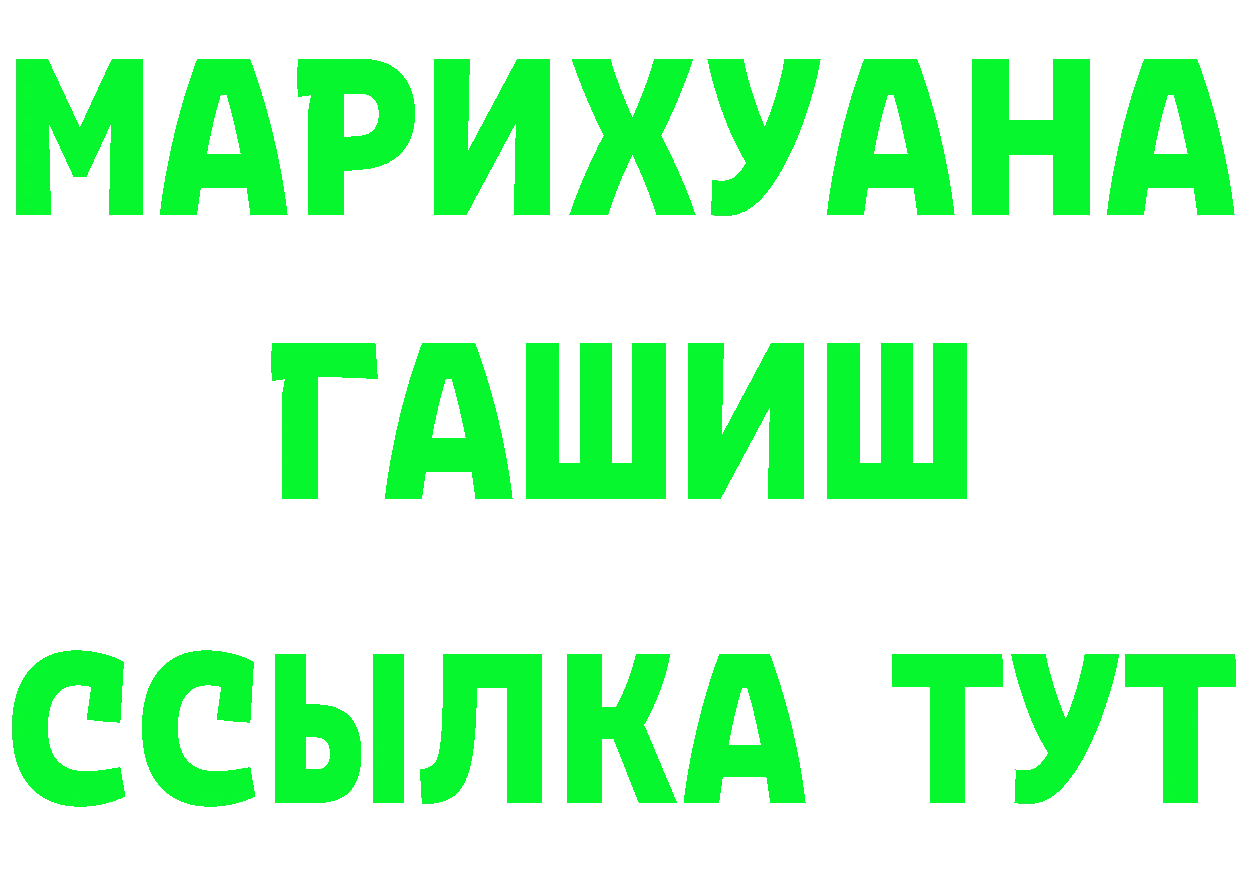 МАРИХУАНА
ГАШИШ
ССЫЛКА ТУТ